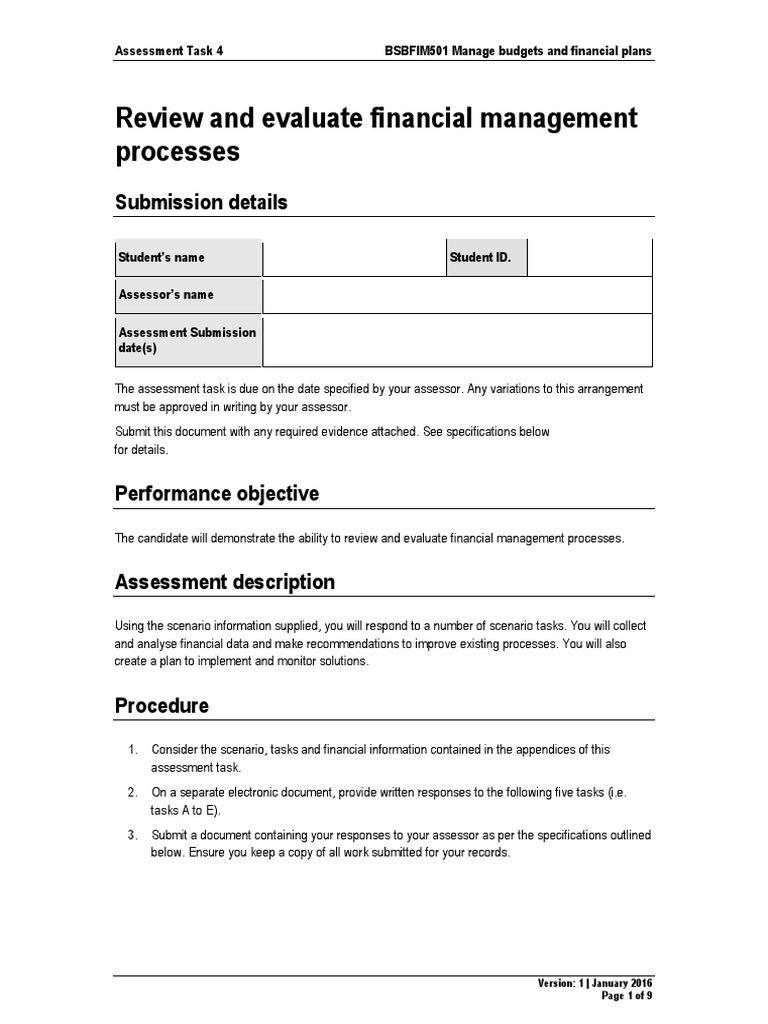 Assessment Task 4 BSBFIM501 Manage budgets and financial plans

Review and evaluate financial management processes

Submission details

| Student's name | | Student ID. | |
|---|---|---|---|
| Assessor's name | | | |
| Assessment Submission date(s) | | | |

The assessment task is due on the date specified by your assessor. Any variations to this arrangement must be approved in writing by your assessor.

Submit this document with any required evidence attached. See specifications below for details.

Performance objective

The candidate will demonstrate the ability to review and evaluate financial management processes.

Assessment description

Using the scenario information supplied, you will respond to a number of scenario tasks. You will collect and analyse financial data and make recommendations to improve existing processes. You will also create a plan to implement and monitor solutions.

Procedure

1. Consider the scenario, tasks and financial information contained in the appendices of this assessment task.

2. On a separate electronic document, provide written responses to the following five tasks (i.e. tasks A to E).

3. Submit a document containing your responses to your assessor as per the specifications outlined below. Ensure you keep a copy of all work submitted for your records.

Version: 1 | January 2016
Page 1 of 9